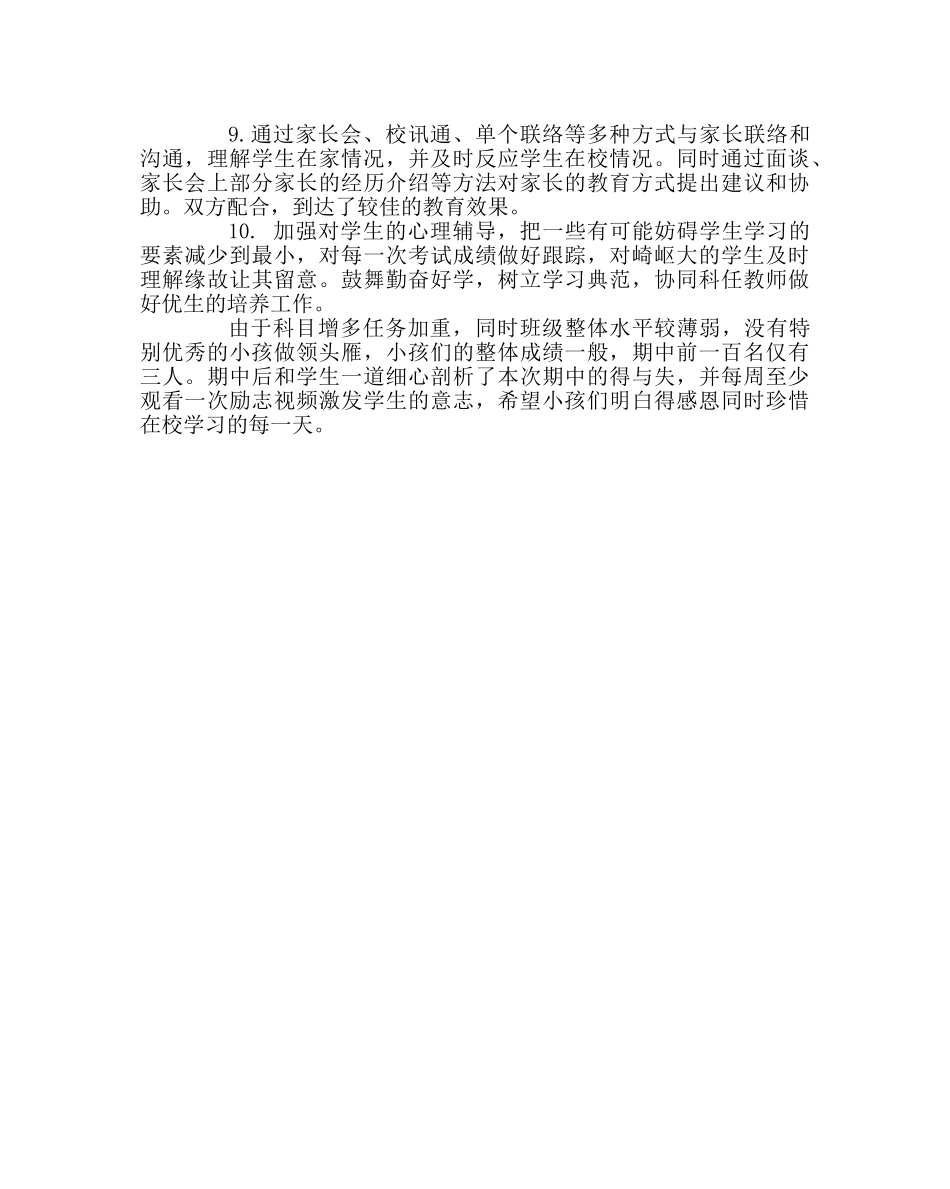 9.通过家长会、校讯通、单个联络等多种方式与家长联络和沟通，理解学生在家情况，并及时反应学生在校情况。同时通过面谈、家长会上部分家长的经历介绍等方法对家长的教育方式提出建议和协助。双方配合，到达了较佳的教育效果。

10. 加强对学生的心理辅导，把一些有可能妨碍学生学习的要素减少到最小，对每一次考试成绩做好跟踪，对崎岖大的学生及时理解缘故让其留意。鼓舞勤奋好学，树立学习典范，协同科任教师做好优生的培养工作。

由于科目增多任务加重，同时班级整体水平较薄弱，没有特别优秀的小孩做领头雁，小孩们的整体成绩一般，期中前一百名仅有三人。期中后和学生一道细心剖析了本次期中的得与失，并每周至少观看一次励志视频激发学生的意志，希望小孩们明白得感恩同时珍惜在校学习的每一天。